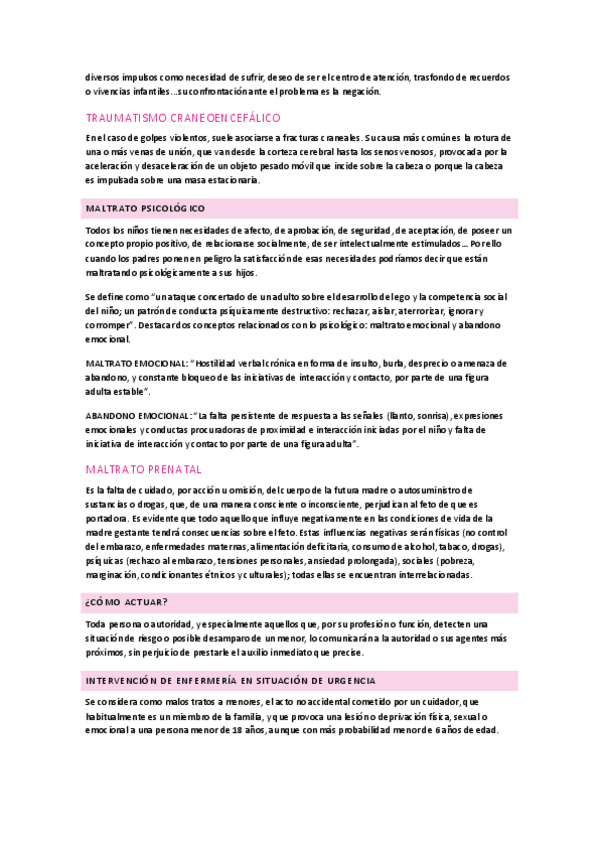 diversos impulsos como necesidad de sufrir, deseo de ser el centro de atención, trasfondo de recuerdos o vivencias infantiles…su confrontación ante el problema es la negación.

TRAUMATISMO CRANEOENCEFÁLICO

En el caso de golpes violentos, suele asociarse a fracturas craneales. Su causa más común es la rotura de una o más venas de unión, que van desde la corteza cerebral hasta los senos venosos, provocada por la aceleración y desaceleración de un objeto pesado móvil que incide sobre la cabeza o porque la cabeza es impulsada sobre una masa estacionaria.

MALTRATO PSICOLÓGICO

Todos los niños tienen necesidades de afecto, de aprobación, de seguridad, de aceptación, de poseer un concepto propio positivo, de relacionarse socialmente, de ser intelectualmente estimulados… Por ello cuando los padres ponen en peligro la satisfacción de esas necesidades podríamos decir que están maltratando psicológicamente a sus hijos.

Se define como "un ataque concertado de un adulto sobre el desarrollo del ego y la competencia social del niño; un patrón de conducta psíquicamente destructivo: rechazar, aislar, aterrorizar, ignorar y corromper". Destacar dos conceptos relacionados con lo psicológico: maltrato emocional y abandono emocional.

MALTRATO EMOCIONAL: "Hostilidad verbal crónica en forma de insulto, burla, desprecio o amenaza de abandono, y constante bloqueo de las iniciativas de interacción y contacto, por parte de una figura adulta estable".

ABANDONO EMOCIONAL: "La falta persistente de respuesta a las señales (llanto, sonrisa), expresiones emocionales y conductas procuradoras de proximidad e interacción iniciadas por el niño y falta de iniciativa de interacción y contacto por parte de una figura adulta".

MALTRATO PRENATAL

Es la falta de cuidado, por acción u omisión, del cuerpo de la futura madre o autosuministro de sustancias o drogas, que, de una manera consciente o inconsciente, perjudican al feto de que es portadora. Es evidente que todo aquello que influye negativamente en las condiciones de vida de la madre gestante tendrá consecuencias sobre el feto. Estas influencias negativas serán físicas (no control del embarazo, enfermedades maternas, alimentación deficitaria, consumo de alcohol, tabaco, drogas), psíquicas (rechazo al embarazo, tensiones personales, ansiedad prolongada), sociales (pobreza, marginación, condicionantes étnicos y culturales); todas ellas se encuentran interrelacionadas.

¿CÓMO ACTUAR?

Toda persona o autoridad, y especialmente aquellos que, por su profesión o función, detecten una situación de riesgo o posible desamparo de un menor, lo comunicarán a la autoridad o sus agentes más próximos, sin perjuicio de prestarle el auxilio inmediato que precise.

INTERVENCIÓN DE ENFERMERÍA EN SITUACIÓN DE URGENCIA

Se considera como malos tratos a menores, el acto no accidental cometido por un cuidador, que habitualmente es un miembro de la familia, y que provoca una lesión o deprivación física, sexual o emocional a una persona menor de 18 años, aunque con más probabilidad menor de 6 años de edad.